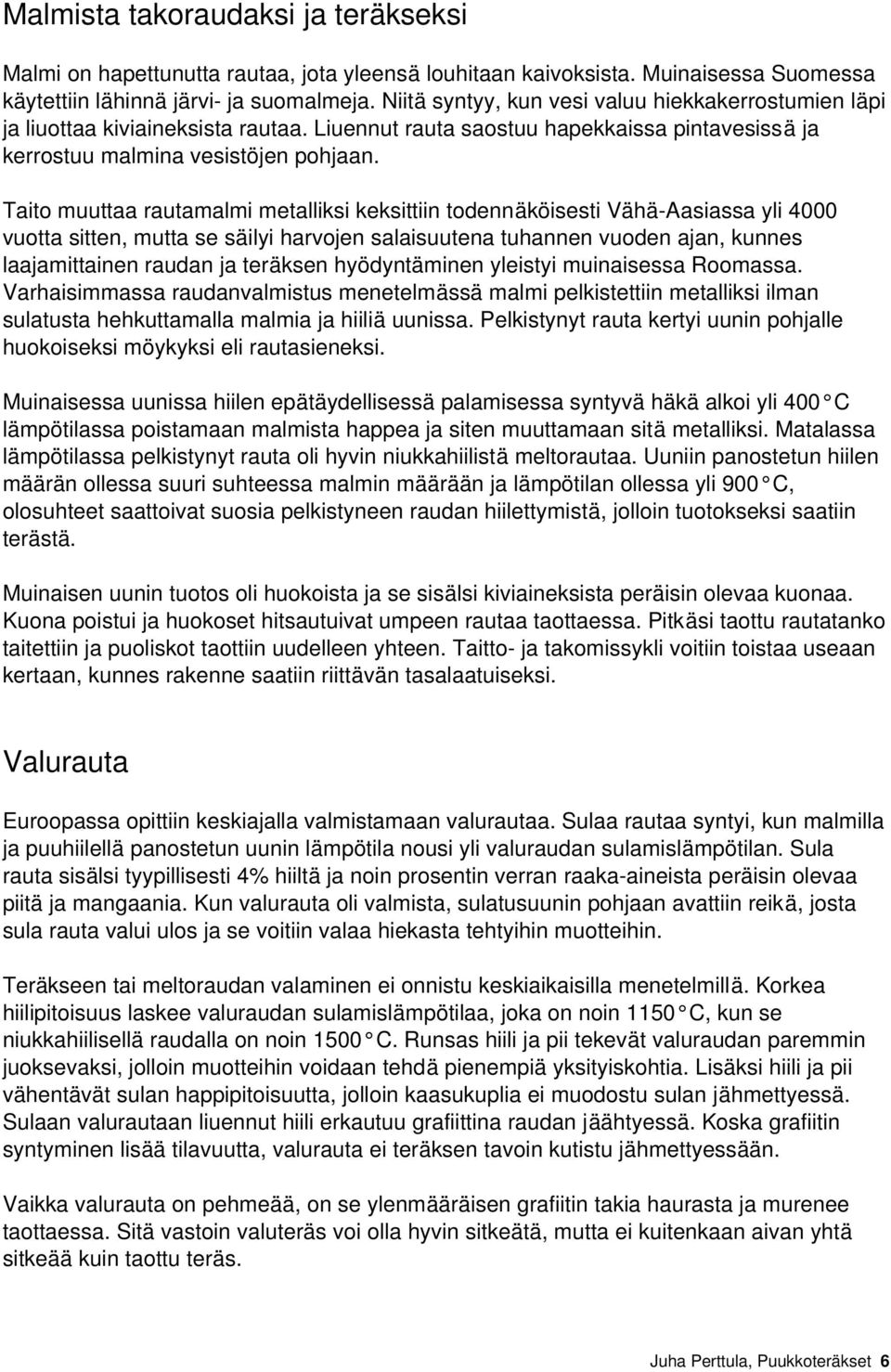 Malmista takoraudaksi ja teräkseksi

Malmi on hapettunutta rautaa, jota yleensä louhitaan kaivoksista. Muinaisessa Suomessa käytettiin lähinnä järvi- ja suomalmeja. Niitä syntyy, kun vesi valuu hiekkakerrostumien läpi ja liuottaa kiviaineksista rautaa. Liuennut rauta saostuu hapekkaissa pintavesissä ja kerrostuu malmina vesistöjen pohjaan.

Taito muuttaa rautamalmi metalliksi keksittiin todennäköisesti Vähä-Aasiassa yli 4000 vuotta sitten, mutta se säilyi harvojen salaisuutena tuhannen vuoden ajan, kunnes laajamittainen raudan ja teräksen hyödyntäminen yleistyi muinaisessa Roomassa. Varhaisimmassa raudanvalmistus menetelmässä malmi pelkistettiin metalliksi ilman sulatusta hehkuttamalla malmia ja hiiliä uunissa. Pelkistynyt rauta kertyi uunin pohjalle huokoiseksi möykyksi eli rautasieneksi.

Muinaisessa uunissa hiilen epätäydellisessä palamisessa syntyvä häkä alkoi yli 400 °C lämpötilassa poistamaan malmista happea ja siten muuttamaan sitä metalliksi. Matalassa lämpötilassa pelkistynyt rauta oli hyvin niukkahiilistä meltorautaa. Uuniin panostetun hiilen määrän ollessa suuri suhteessa malmin määrään ja lämpötilan ollessa yli 900 °C, olosuhteet saattoivat suosia pelkistyneen raudan hiilettymistä, jolloin tuotokseksi saatiin terästä.

Muinaisen uunin tuotos oli huokoista ja se sisälsi kiviaineksista peräisin olevaa kuonaa. Kuona poistui ja huokoset hitsautuivat umpeen rautaa taottaessa. Pitkäsi taottu rautatanko taitettiin ja puoliskot taottiin uudelleen yhteen. Taitto- ja takomissykli voitiin toistaa useaan kertaan, kunnes rakenne saatiin riittävän tasalaatuiseksi.

Valurauta

Euroopassa opittiin keskiajalla valmistamaan valurautaa. Sulaa rautaa syntyi, kun malmilla ja puuhiilellä panostetun uunin lämpötila nousi yli valuraudan sulamislämpötilan. Sula rauta sisälsi tyypillisesti 4% hiiltä ja noin prosentin verran raaka-aineista peräisin olevaa piitä ja mangaania. Kun valurauta oli valmista, sulatusuunin pohjaan avattiin reikä, josta sula rauta valui ulos ja se voitiin valaa hiekasta tehtyihin muotteihin.

Teräkseen tai meltoraudan valaminen ei onnistu keskiaikaisilla menetelmillä. Korkea hiilipitoisuus laskee valuraudan sulamislämpötilaa, joka on noin 1150 °C, kun se niukkahiilisellä raudalla on noin 1500 °C. Runsas hiili ja pii tekevät valuraudan paremmin juoksevaksi, jolloin muotteihin voidaan tehdä pienempiä yksityiskohtia. Lisäksi hiili ja pii vähentävät sulan happipitoisuutta, jolloin kaasukuplia ei muodostu sulan jähmettyessä. Sulaan valurautaan liuennut hiili erkautuu grafiittina raudan jäähtyessä. Koska grafiitin syntyminen lisää tilavuutta, valurauta ei teräksen tavoin kutistu jähmettyessään.

Vaikka valurauta on pehmeää, on se ylenmääräisen grafiitin takia haurasta ja murenee taottaessa. Sitä vastoin valuteräs voi olla hyvin sitkeätä, mutta ei kuitenkaan aivan yhtä sitkeää kuin taottu teräs.

Juha Perttula, Puukkoteräkset 6